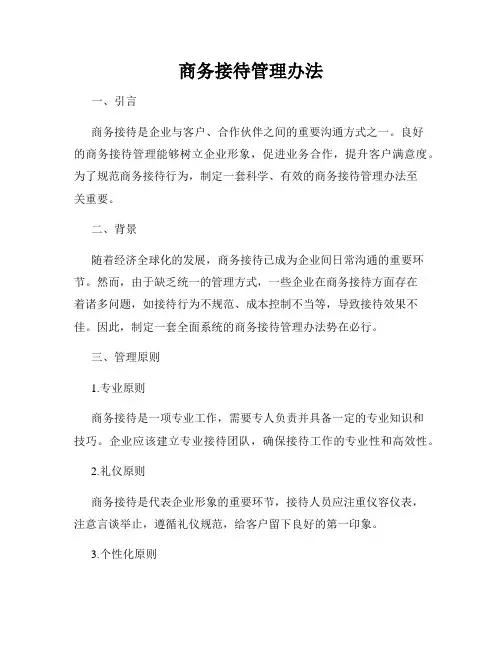 商务接待管理办法

一、引言

商务接待是企业与客户、合作伙伴之间的重要沟通方式之一。良好的商务接待管理能够树立企业形象，促进业务合作，提升客户满意度。为了规范商务接待行为，制定一套科学、有效的商务接待管理办法至关重要。

二、背景

随着经济全球化的发展，商务接待已成为企业间日常沟通的重要环节。然而，由于缺乏统一的管理方式，一些企业在商务接待方面存在着诸多问题，如接待行为不规范、成本控制不当等，导致接待效果不佳。因此，制定一套全面系统的商务接待管理办法势在必行。

三、管理原则

1.专业原则

商务接待是一项专业工作，需要专人负责并具备一定的专业知识和技巧。企业应该建立专业接待团队，确保接待工作的专业性和高效性。

2.礼仪原则

商务接待是代表企业形象的重要环节，接待人员应注重仪容仪表，注意言谈举止，遵循礼仪规范，给客户留下良好的第一印象。

3.个性化原则